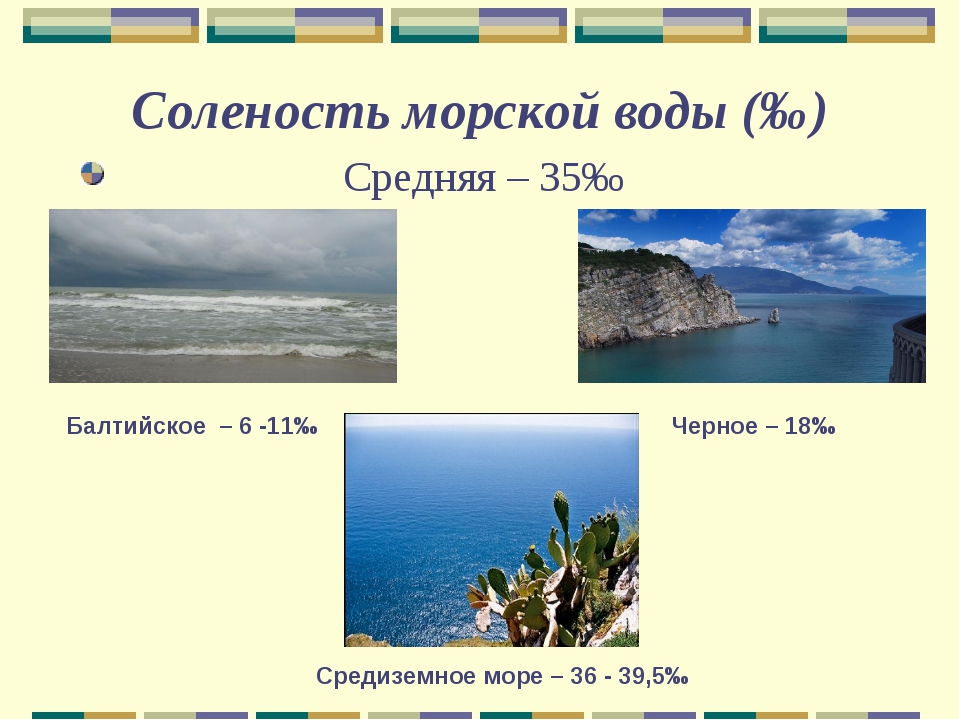 Соленость морской воды (‰)

Средняя – 35‰

Балтийское – 6 -11‰

Черное – 18‰

Средиземное море – 36 - 39,5‰